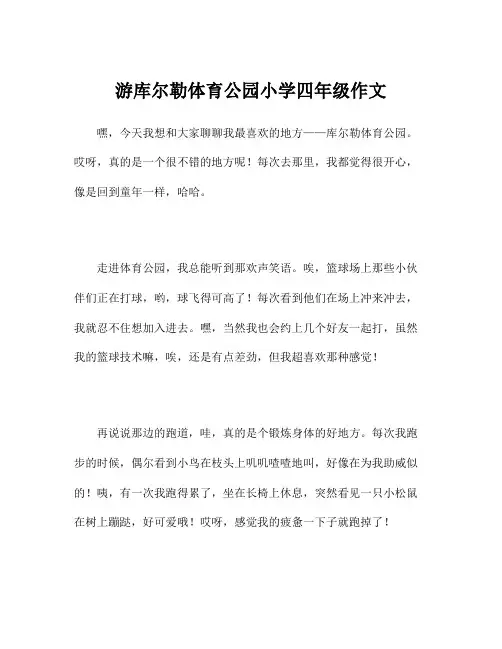 游库尔勒体育公园小学四年级作文

嘿，今天我想和大家聊聊我最喜欢的地方——库尔勒体育公园。哎呀，真的是一个很不错的地方呢！每次去那里，我都觉得很开心，像是回到童年一样，哈哈。

走进体育公园，我总能听到那欢声笑语。唉，篮球场上那些小伙伴们正在打球，哟，球飞得可高了！每次看到他们在场上冲来冲去，我就忍不住想加入进去。嘿，当然我也会约上几个好友一起打，虽然我的篮球技术嘛，唉，还是有点差劲，但我超喜欢那种感觉！

再说说那边的跑道，哇，真的是个锻炼身体的好地方。每次我跑步的时候，偶尔看到小鸟在枝头上叽叽喳喳地叫，好像在为我助威似的！咦，有一次我跑得累了，坐在长椅上休息，突然看见一只小松鼠在树上蹦跶，好可爱哦！哎呀，感觉我的疲惫一下子就跑掉了！